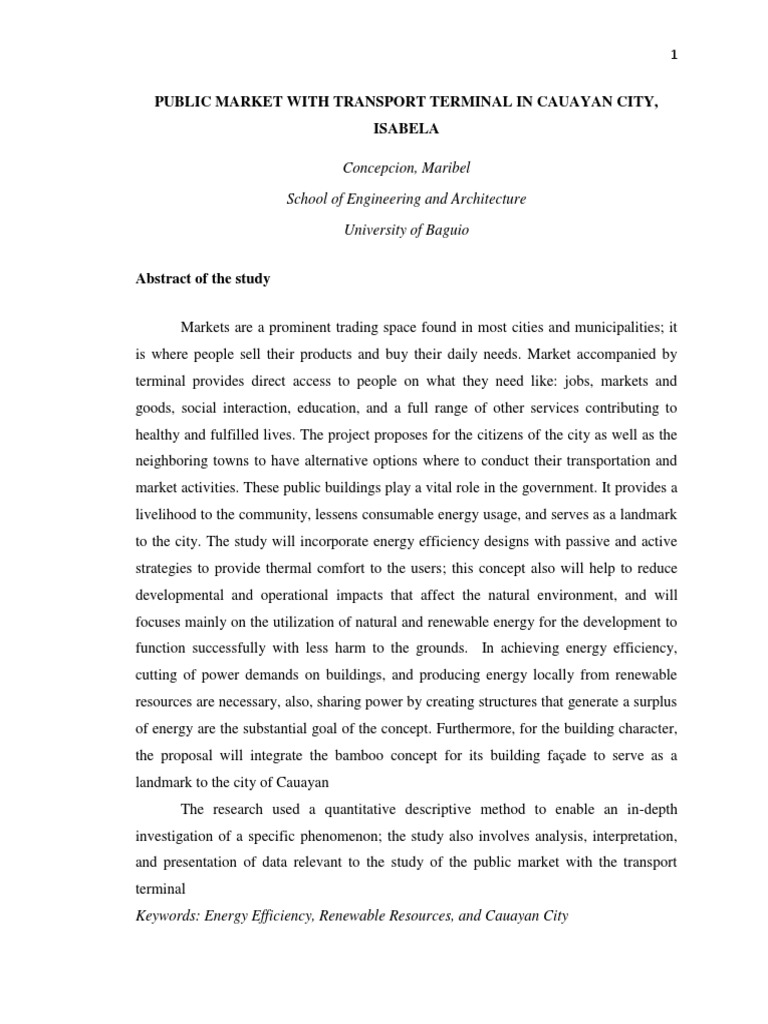 1

PUBLIC MARKET WITH TRANSPORT TERMINAL IN CAUAYAN CITY, ISABELA

Concepcion, Maribel

School of Engineering and Architecture

University of Baguio

Abstract of the study

Markets are a prominent trading space found in most cities and municipalities; it is where people sell their products and buy their daily needs. Market accompanied by terminal provides direct access to people on what they need like: jobs, markets and goods, social interaction, education, and a full range of other services contributing to healthy and fulfilled lives. The project proposes for the citizens of the city as well as the neighboring towns to have alternative options where to conduct their transportation and market activities. These public buildings play a vital role in the government. It provides a livelihood to the community, lessens consumable energy usage, and serves as a landmark to the city. The study will incorporate energy efficiency designs with passive and active strategies to provide thermal comfort to the users; this concept also will help to reduce developmental and operational impacts that affect the natural environment, and will focuses mainly on the utilization of natural and renewable energy for the development to function successfully with less harm to the grounds. In achieving energy efficiency, cutting of power demands on buildings, and producing energy locally from renewable resources are necessary, also, sharing power by creating structures that generate a surplus of energy are the substantial goal of the concept. Furthermore, for the building character, the proposal will integrate the bamboo concept for its building façade to serve as a landmark to the city of Cauayan

The research used a quantitative descriptive method to enable an in-depth investigation of a specific phenomenon; the study also involves analysis, interpretation, and presentation of data relevant to the study of the public market with the transport terminal

Keywords: Energy Efficiency, Renewable Resources, and Cauayan City